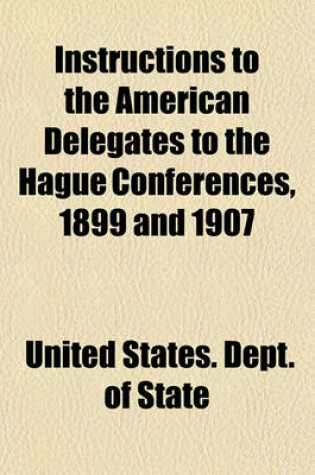 Instructions to the American Delegates to the Hague Conferences, 1899 and 1907

United States. Dept. of State